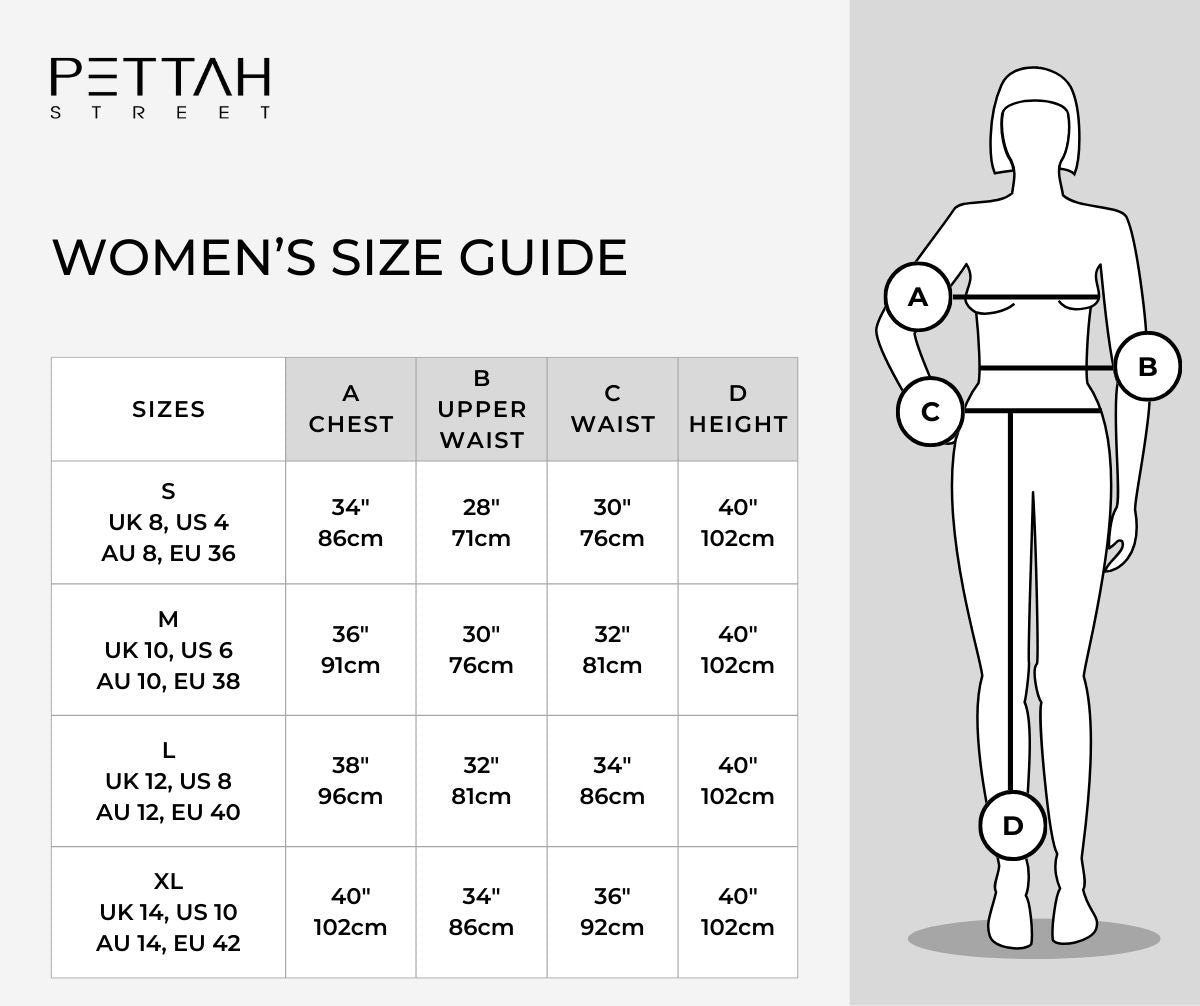 PETTAH
STREET

WOMEN'S SIZE GUIDE

| SIZES | A CHEST | B UPPER WAIST | C WAIST | D HEIGHT |
|---|---|---|---|---|
| S UK 8, US 4 AU 8, EU 36 | 34" 86cm | 28" 71cm | 30" 76cm | 40" 102cm |
| M UK 10, US 6 AU 10, EU 38 | 36" 91cm | 30" 76cm | 32" 81cm | 40" 102cm |
| L UK 12, US 8 AU 12, EU 40 | 38" 96cm | 32" 81cm | 34" 86cm | 40" 102cm |
| XL UK 14, US 10 AU 14, EU 42 | 40" 102cm | 34" 86cm | 36" 92cm | 40" 102cm |

A
B
C
D